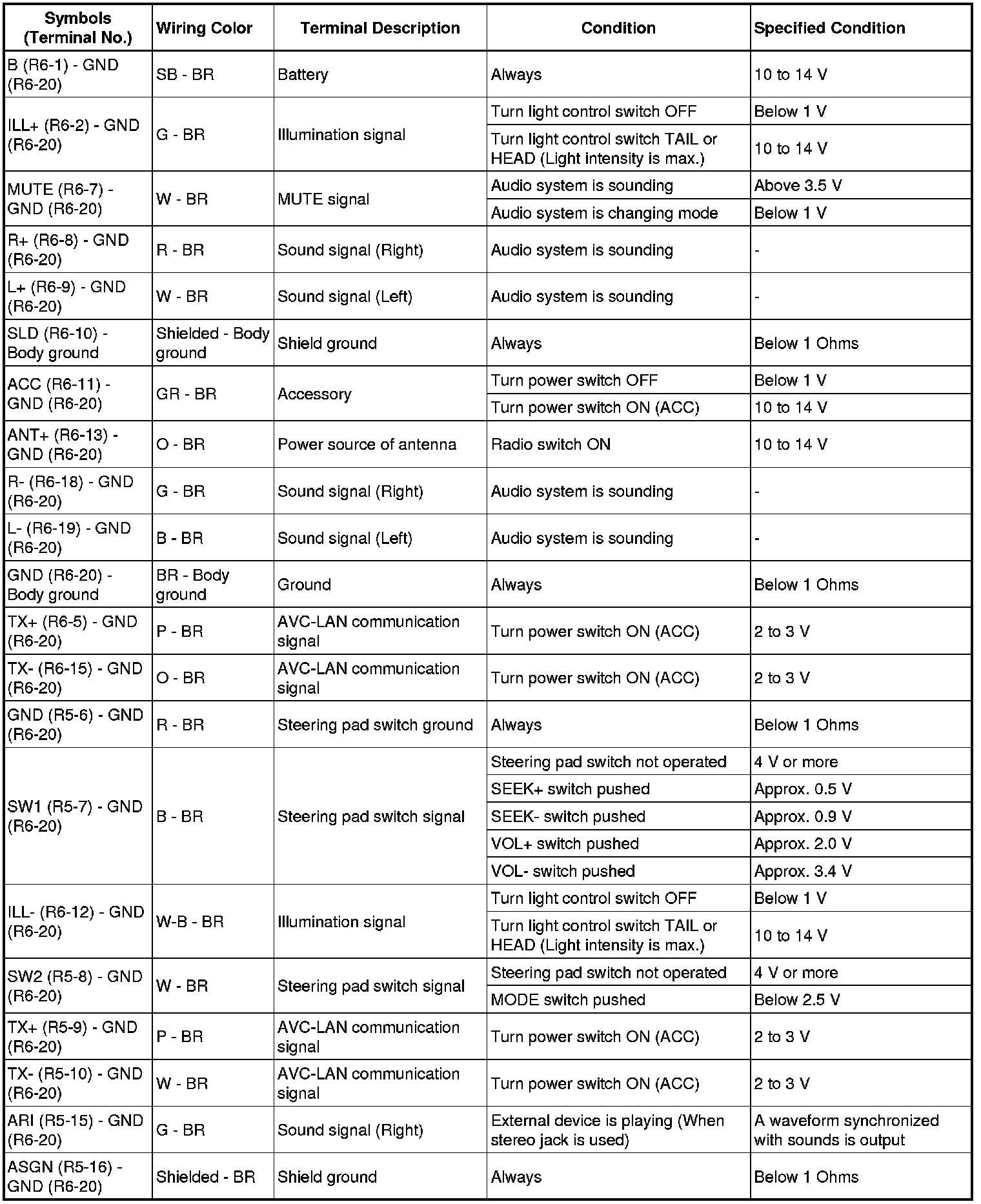 | Symbols (Terminal No.) | Wiring Color | Terminal Description | Condition | Specified Condition |
|---|---|---|---|---|
| B (R6-1) - GND (R6-20) | SB - BR | Battery | Always | 10 to 14 V |
| ILL+ (R6-2) - GND (R6-20) | G - BR | Illumination signal | Turn light control switch OFF | Below 1 V |
| | | | Turn light control switch TAIL or HEAD (Light intensity is max.) | 10 to 14 V |
| MUTE (R6-7) - GND (R6-20) | W - BR | MUTE signal | Audio system is sounding | Above 3.5 V |
| | | | Audio system is changing mode | Below 1 V |
| R+ (R6-8) - GND (R6-20) | R - BR | Sound signal (Right) | Audio system is sounding | - |
| L+ (R6-9) - GND (R6-20) | W - BR | Sound signal (Left) | Audio system is sounding | - |
| SLD (R6-10) - Body ground | Shielded - Body ground | Shield ground | Always | Below 1 Ohms |
| ACC (R6-11) - GND (R6-20) | GR - BR | Accessory | Turn power switch OFF | Below 1 V |
| | | | Turn power switch ON (ACC) | 10 to 14 V |
| ANT+ (R6-13) - GND (R6-20) | O - BR | Power source of antenna | Radio switch ON | 10 to 14 V |
| R- (R6-18) - GND (R6-20) | G - BR | Sound signal (Right) | Audio system is sounding | - |
| L- (R6-19) - GND (R6-20) | B - BR | Sound signal (Left) | Audio system is sounding | - |
| GND (R6-20) - Body ground | BR - Body ground | Ground | Always | Below 1 Ohms |
| TX+ (R6-5) - GND (R6-20) | P - BR | AVC-LAN communication signal | Turn power switch ON (ACC) | 2 to 3 V |
| TX- (R6-15) - GND (R6-20) | O - BR | AVC-LAN communication signal | Turn power switch ON (ACC) | 2 to 3 V |
| GND (R5-6) - GND (R6-20) | R - BR | Steering pad switch ground | Always | Below 1 Ohms |
| SW1 (R5-7) - GND (R6-20) | B - BR | Steering pad switch signal | Steering pad switch not operated | 4 V or more |
| | | | SEEK+ switch pushed | Approx. 0.5 V |
| | | | SEEK- switch pushed | Approx. 0.9 V |
| | | | VOL+ switch pushed | Approx. 2.0 V |
| | | | VOL- switch pushed | Approx. 3.4 V |
| ILL- (R6-12) - GND (R6-20) | W-B - BR | Illumination signal | Turn light control switch OFF | Below 1 V |
| | | | Turn light control switch TAIL or HEAD (Light intensity is max.) | 10 to 14 V |
| SW2 (R5-8) - GND (R6-20) | W - BR | Steering pad switch signal | Steering pad switch not operated | 4 V or more |
| | | | MODE switch pushed | Below 2.5 V |
| TX+ (R5-9) - GND (R6-20) | P - BR | AVC-LAN communication signal | Turn power switch ON (ACC) | 2 to 3 V |
| TX- (R5-10) - GND (R6-20) | W - BR | AVC-LAN communication signal | Turn power switch ON (ACC) | 2 to 3 V |
| ARI (R5-15) - GND (R6-20) | G - BR | Sound signal (Right) | External device is playing (When stereo jack is used) | A waveform synchronized with sounds is output |
| ASGN (R5-16) - GND (R6-20) | Shielded - BR | Shield ground | Always | Below 1 Ohms |